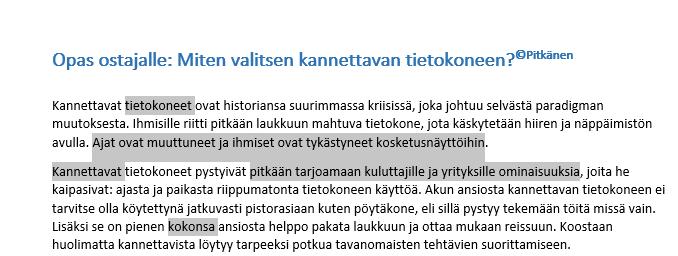 Opas ostajalle: Miten valitsen kannettavan tietokoneen?©Pitkänen

Kannettavat tietokoneet ovat historiansa suurimmassa kriisissä, joka johtuu selvästä paradigman muutoksesta. Ihmisille riitti pitkään laukkuun mahtuva tietokone, jota käskytetään hiiren ja näppäimistön avulla. Ajat ovat muuttuneet ja ihmiset ovat tykästyneet kosketusnäyttöihin.

Kannettavat tietokoneet pystyivät pitkään tarjoamaan kuluttajille ja yrityksille ominaisuuksia, joita he kaipasivat: ajasta ja paikasta riippumatonta tietokoneen käyttöä. Akun ansiosta kannettavan tietokoneen ei tarvitse olla köytettynä jatkuvasti pistorasiaan kuten pöytäkone, eli sillä pystyy tekemään töitä missä vain. Lisäksi se on pienen kokonsa ansiosta helppo pakata laukkuun ja ottaa mukaan reissuun. Koostaan huolimatta kannettavista löytyy tarpeeksi potkua tavanomaisten tehtävien suorittamiseen.